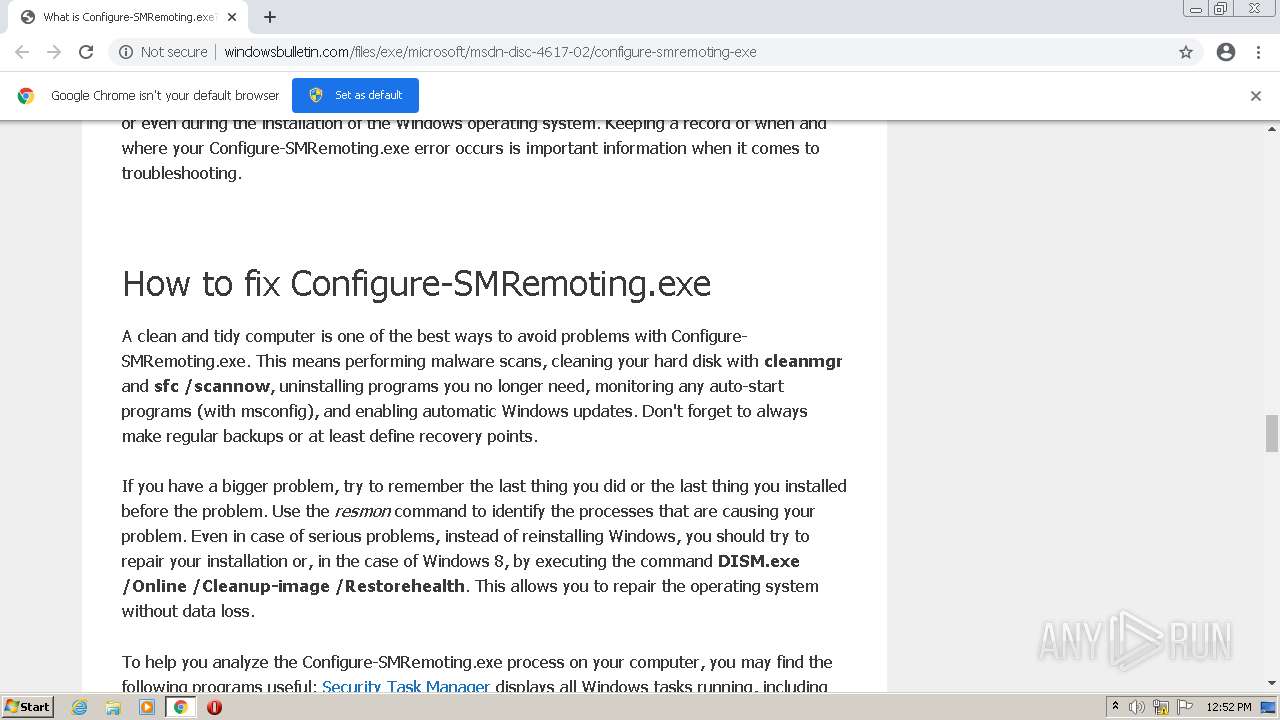 What is Configure-SMRemoting.exe

Not secure | windowsbulletin.com/files/exe/microsoft/msdn-disc-4617-02/configure-smremoting-exe

Google Chrome isn't your default browser Set as default

or even during the installation of the Windows operating system. Keeping a record of when and where your Configure-SMRemoting.exe error occurs is important information when it comes to troubleshooting.

How to fix Configure-SMRemoting.exe

A clean and tidy computer is one of the best ways to avoid problems with Configure-SMRemoting.exe. This means performing malware scans, cleaning your hard disk with cleanmgr and sfc /scannow, uninstalling programs you no longer need, monitoring any auto-start programs (with msconfig), and enabling automatic Windows updates. Don't forget to always make regular backups or at least define recovery points.

If you have a bigger problem, try to remember the last thing you did or the last thing you installed before the problem. Use the resmon command to identify the processes that are causing your problem. Even in case of serious problems, instead of reinstalling Windows, you should try to repair your installation or, in the case of Windows 8, by executing the command DISM.exe /Online /Cleanup-image /Restorehealth. This allows you to repair the operating system without data loss.

To help you analyze the Configure-SMRemoting.exe process on your computer, you may find the following programs useful: Security Task Manager displays all Windows tasks running, including

ANY RUN

Start

12:52 PM